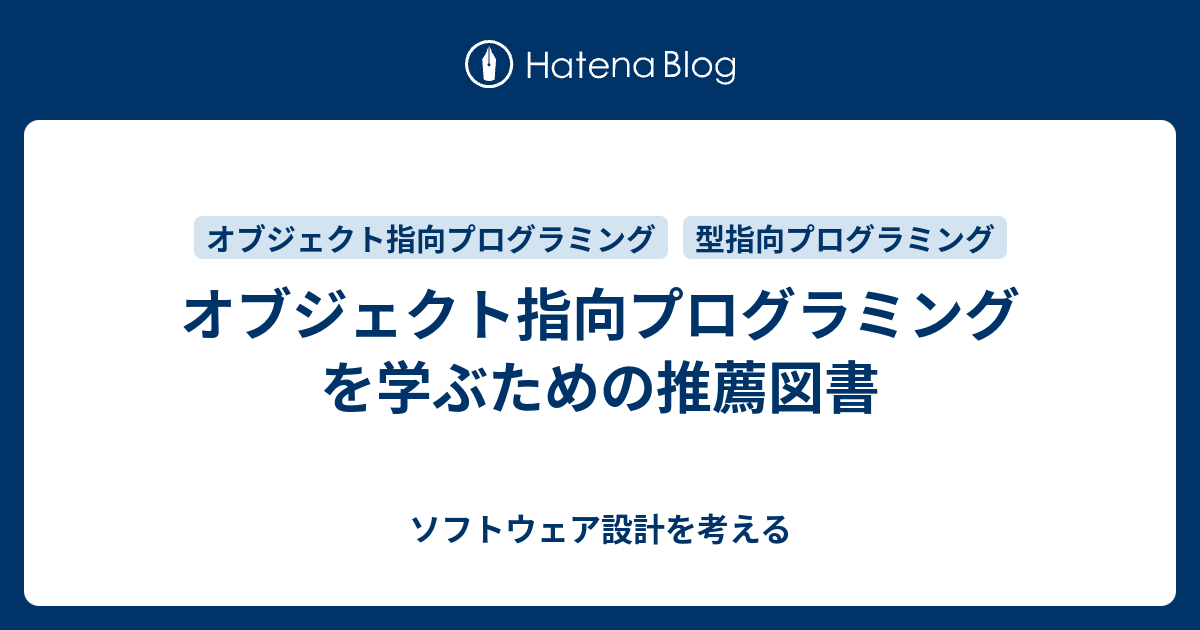 Hatena Blog

オブジェクト指向プログラミング

型指向プログラミング

オブジェクト指向プログラミングを学ぶための推薦図書

ソフトウェア設計を考える